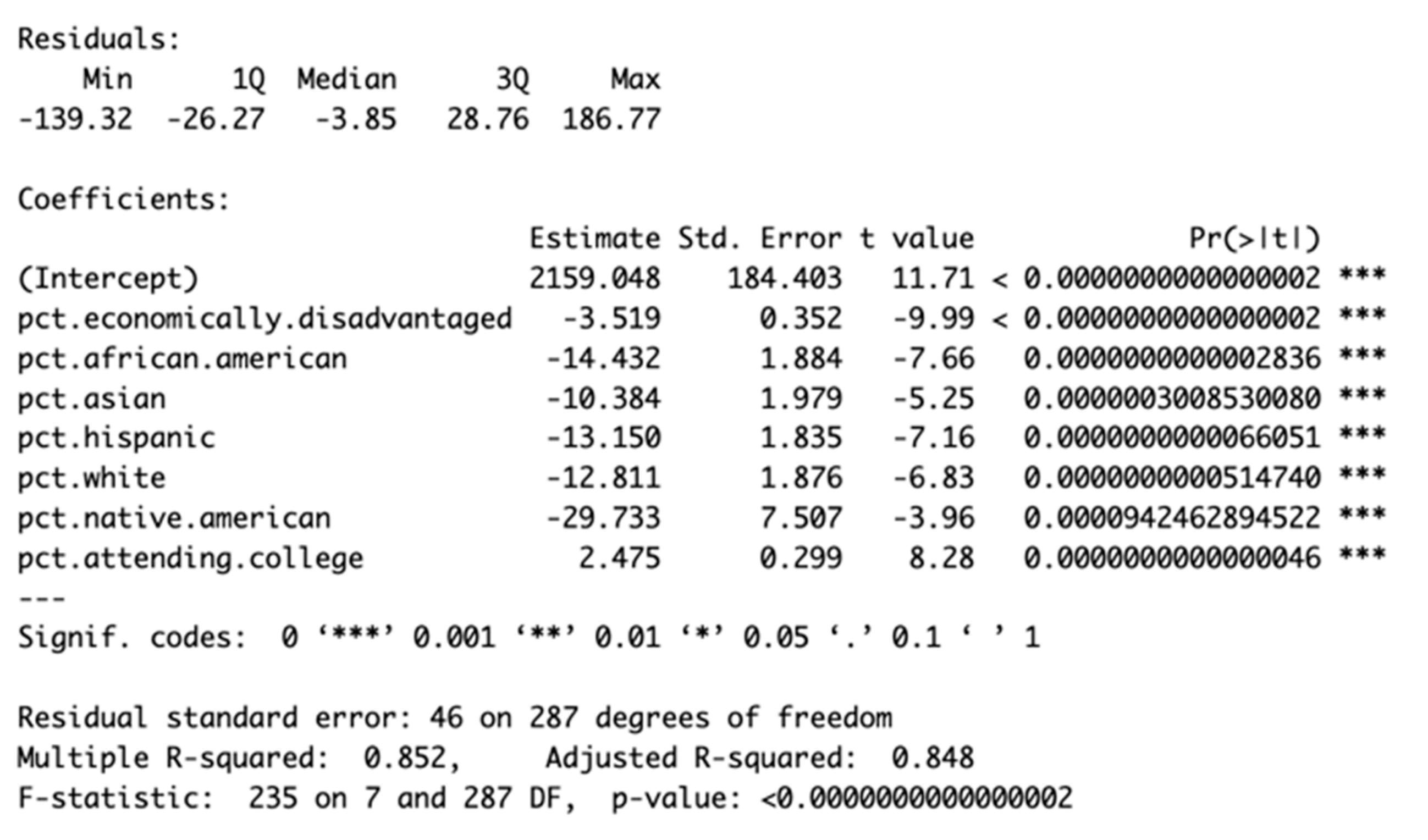 Residuals:

| Min | 1Q | Median | 3Q | Max |
|---|---|---|---|---|
| -139.32 | -26.27 | -3.85 | 28.76 | 186.77 |

Coefficients:

| | Estimate | Std. Error | t value | Pr(>\|t\|) | |
|---|---|---|---|---|---|
| (Intercept) | 2159.048 | 184.403 | 11.71 | < 0.0000000000000002 | *** |
| pct.economically.disadvantaged | -3.519 | 0.352 | -9.99 | < 0.0000000000000002 | *** |
| pct.african.american | -14.432 | 1.884 | -7.66 | 0.0000000000002836 | *** |
| pct.asian | -10.384 | 1.979 | -5.25 | 0.0000003008530080 | *** |
| pct.hispanic | -13.150 | 1.835 | -7.16 | 0.0000000000066051 | *** |
| pct.white | -12.811 | 1.876 | -6.83 | 0.0000000000514740 | *** |
| pct.native.american | -29.733 | 7.507 | -3.96 | 0.0000942462894522 | *** |
| pct.attending.college | 2.475 | 0.299 | 8.28 | 0.0000000000000046 | *** |

---
Signif. codes: 0 ‘***’ 0.001 ‘**’ 0.01 ‘*’ 0.05 ‘.’ 0.1 ‘ ’ 1

Residual standard error: 46 on 287 degrees of freedom
Multiple R-squared: 0.852, Adjusted R-squared: 0.848
F-statistic: 235 on 7 and 287 DF, p-value: <0.0000000000000002